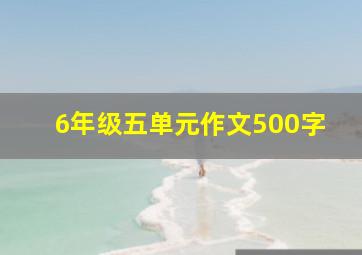 6年级五单元作文500字